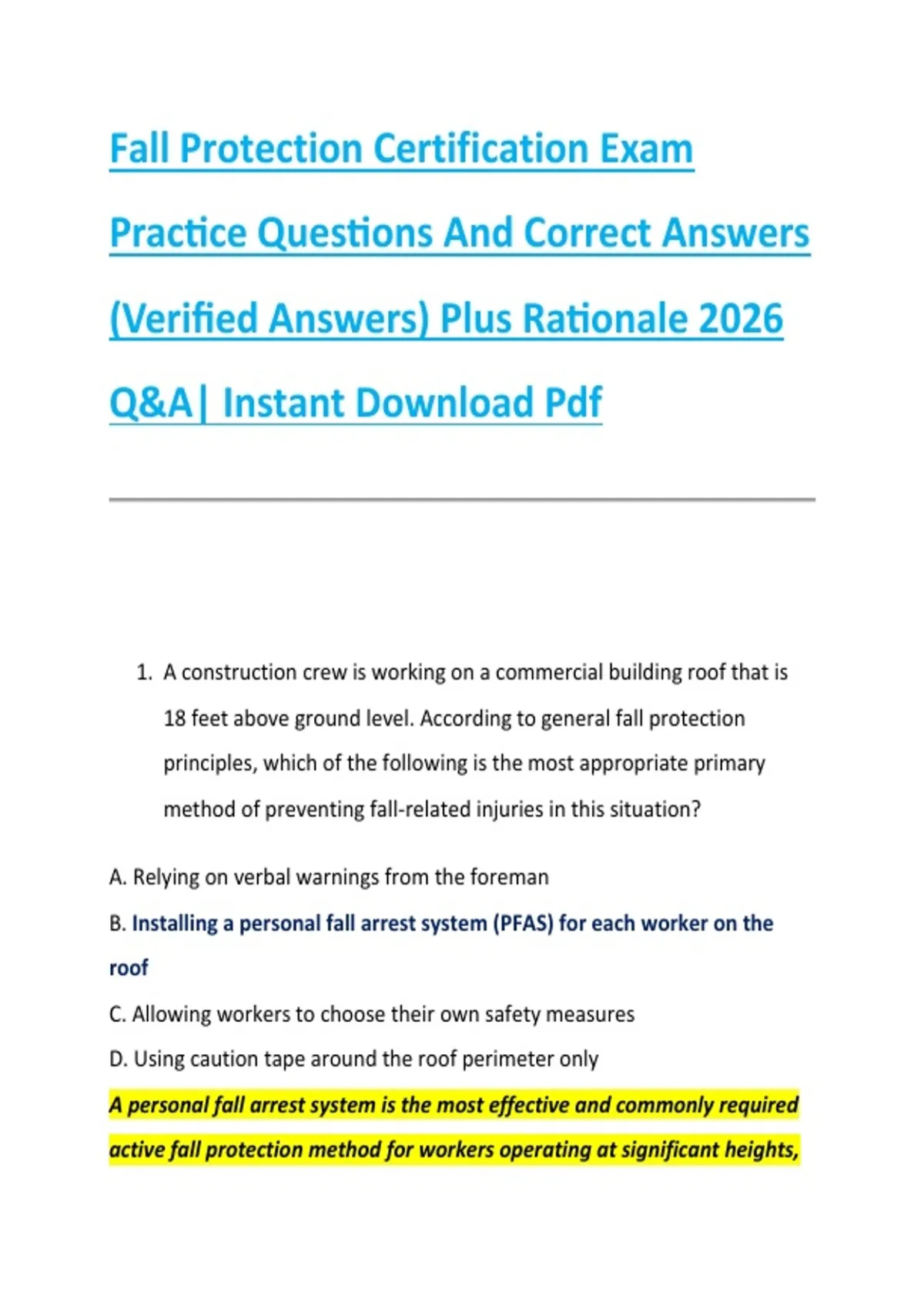 Fall Protection Certification Exam Practice Questions And Correct Answers (Verified Answers) Plus Rationale 2026 Q&A| Instant Download Pdf

1. A construction crew is working on a commercial building roof that is 18 feet above ground level. According to general fall protection principles, which of the following is the most appropriate primary method of preventing fall-related injuries in this situation?

A. Relying on verbal warnings from the foreman

B. Installing a personal fall arrest system (PFAS) for each worker on the roof

C. Allowing workers to choose their own safety measures

D. Using caution tape around the roof perimeter only

A personal fall arrest system is the most effective and commonly required active fall protection method for workers operating at significant heights,